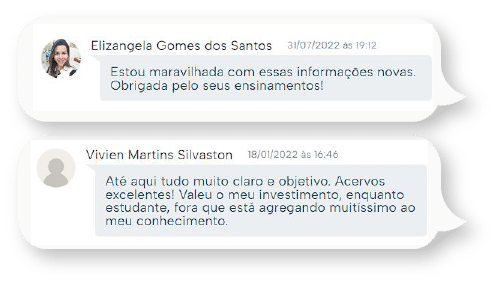 Elizangela Gomes dos Santos 31/07/2022 às 19:12

Estou maravilhada com essas informações novas. Obrigada pelo seus ensinamentos!

Vivien Martins Silvaston 18/01/2022 às 16:46

Até aqui tudo muito claro e objetivo. Acervos excelentes! Valeu o meu investimento, enquanto estudante, fora que está agregando muitíssimo ao meu conhecimento.